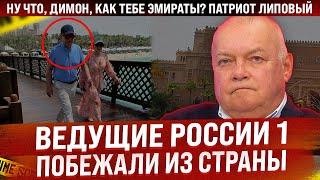 НУ ЧТО, ДИМОН, КАК ТЕБЕ ЭМИРАТЫ? ПАТРИОТ ЛИПОВЫЙ

ВЕДУЩИЕ РОССИИ 1
ПОБЕЖАЛИ ИЗ СТРАНЫ